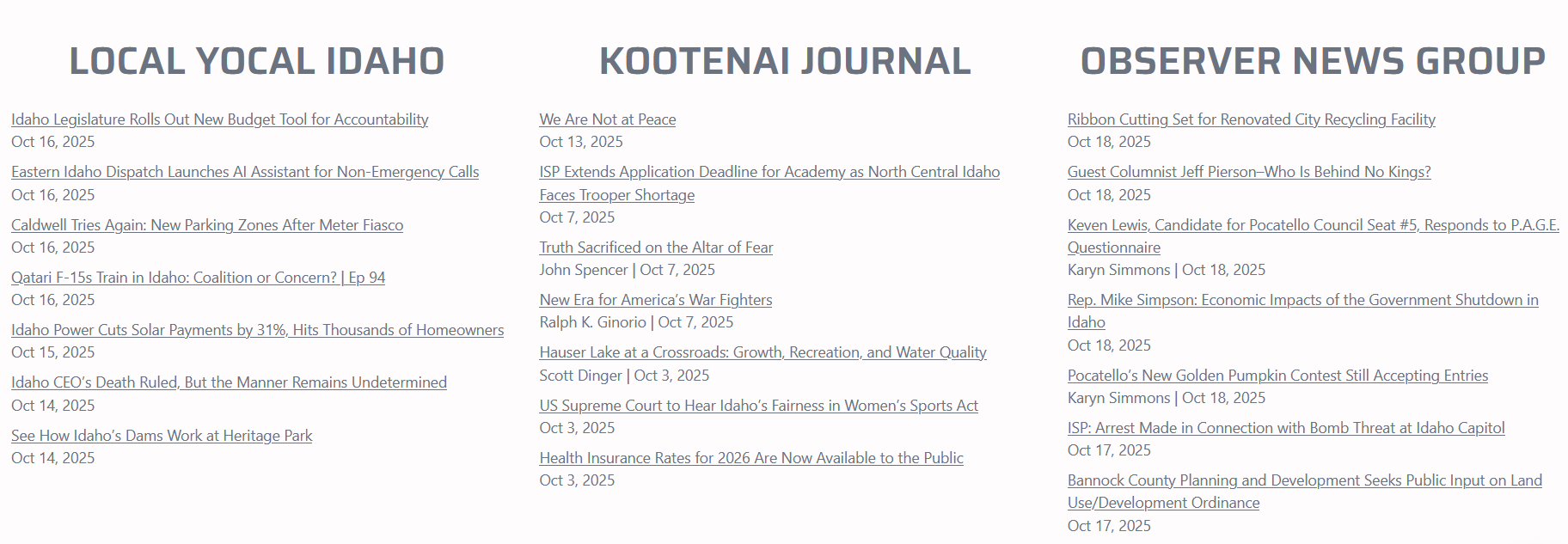 LOCAL YOCAL IDAHO

Idaho Legislature Rolls Out New Budget Tool for Accountability
Oct 16, 2025

Eastern Idaho Dispatch Launches AI Assistant for Non-Emergency Calls
Oct 16, 2025

Caldwell Tries Again: New Parking Zones After Meter Fiasco
Oct 16, 2025

Qatari F-15s Train in Idaho: Coalition or Concern? | Ep 94
Oct 16, 2025

Idaho Power Cuts Solar Payments by 31%, Hits Thousands of Homeowners
Oct 15, 2025

Idaho CEO's Death Ruled, But the Manner Remains Undetermined
Oct 14, 2025

See How Idaho's Dams Work at Heritage Park
Oct 14, 2025

KOOTENAI JOURNAL

We Are Not at Peace
Oct 13, 2025

ISP Extends Application Deadline for Academy as North Central Idaho Faces Trooper Shortage
Oct 7, 2025

Truth Sacrificed on the Altar of Fear
John Spencer | Oct 7, 2025

New Era for America's War Fighters
Ralph K. Ginorio | Oct 7, 2025

Hauser Lake at a Crossroads: Growth, Recreation, and Water Quality
Scott Dinger | Oct 3, 2025

US Supreme Court to Hear Idaho's Fairness in Women's Sports Act
Oct 3, 2025

Health Insurance Rates for 2026 Are Now Available to the Public
Oct 3, 2025

OBSERVER NEWS GROUP

Ribbon Cutting Set for Renovated City Recycling Facility
Oct 18, 2025

Guest Columnist Jeff Pierson–Who Is Behind No Kings?
Oct 18, 2025

Keven Lewis, Candidate for Pocatello Council Seat #5, Responds to P.A.G.E. Questionnaire
Karyn Simmons | Oct 18, 2025

Rep. Mike Simpson: Economic Impacts of the Government Shutdown in Idaho
Oct 18, 2025

Pocatello's New Golden Pumpkin Contest Still Accepting Entries
Karyn Simmons | Oct 18, 2025

ISP: Arrest Made in Connection with Bomb Threat at Idaho Capitol
Oct 17, 2025

Bannock County Planning and Development Seeks Public Input on Land Use/Development Ordinance
Oct 17, 2025